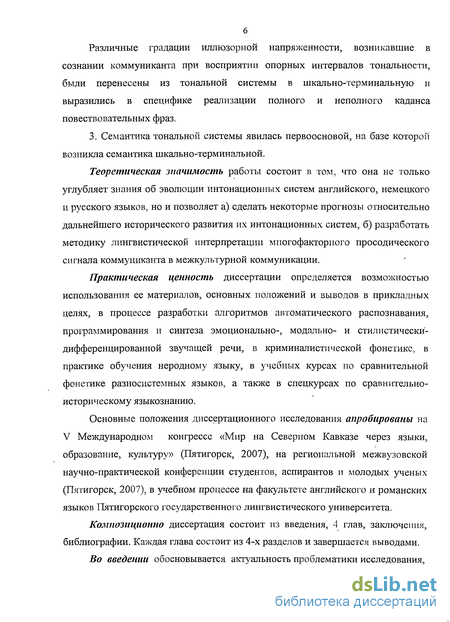 6

Различные градации иллюзорной напряженности, возникавшие в сознании коммуниканта при восприятии опорных интервалов тональности, были перенесены из тональной системы в шкально-терминальную и выразились в специфике реализации полного и неполного каданса повествовательных фраз.

3. Семантика тональной системы явилась первоосновой, на базе которой возникла семантика шкально-терминальной.

Теоретическая значимость работы состоит в том, что она не только углубляет знания об эволюции интонационных систем английского, немецкого и русского языков, но и позволяет а) сделать некоторые прогнозы относительно дальнейшего исторического развития их интонационных систем, б) разработать методику лингвистической интерпретации многофакторного просодического сигнала коммуниканта в межкультурной коммуникации.

Практическая ценность диссертации определяется возможностью использования ее материалов, основных положений и выводов в прикладных целях, в процессе разработки алгоритмов автоматического распознавания, программирования и синтеза эмоционально-, модально- и стилистически-дифференцированной звучащей речи, в криминалистической фонетике, в практике обучения неродному языку, в учебных курсах по сравнительной фонетике разносистемных языков, а также в спецкурсах по сравнительно-историческому языкознанию.

Основные положения диссертационного исследования апробированы на V Международном конгрессе «Мир на Северном Кавказе через языки, образование, культуру» (Пятигорск, 2007), на региональной межвузовской научно-практической конференции студентов, аспирантов и молодых ученых (Пятигорск, 2007), в учебном процессе на факультете английского и романских языков Пятигорского государственного лингвистического университета.

Композиционно диссертация состоит из введения, 4 глав, заключения, библиографии. Каждая глава состоит из 4-х разделов и завершается выводами.

Во введении обосновывается актуальность проблематики исследования,

dsLib.net
библиотека диссертаций